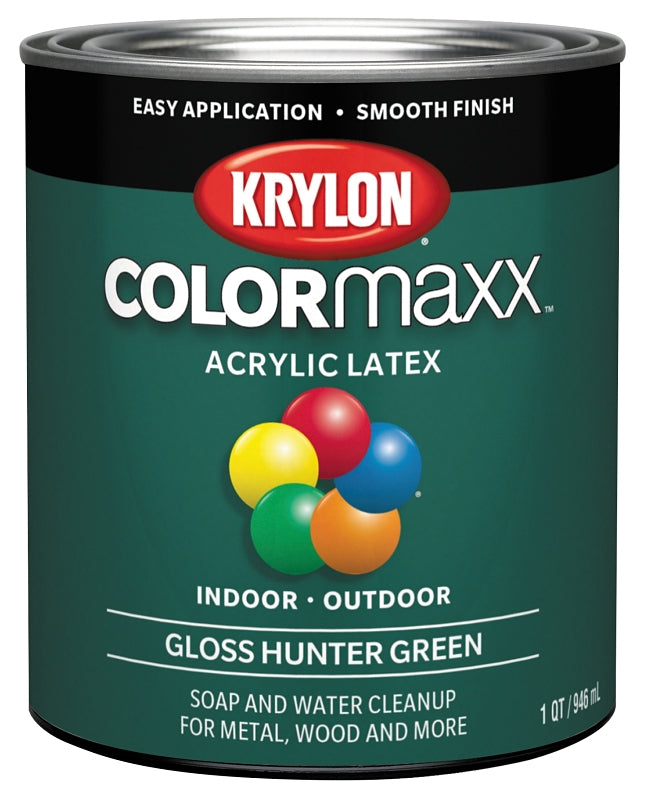 EASY APPLICATION • SMOOTH FINISH

KRYLON®

COLORmaxx™

ACRYLIC LATEX

INDOOR • OUTDOOR

GLOSS HUNTER GREEN

SOAP AND WATER CLEANUP
FOR METAL, WOOD AND MORE

1 QT / 946 mL